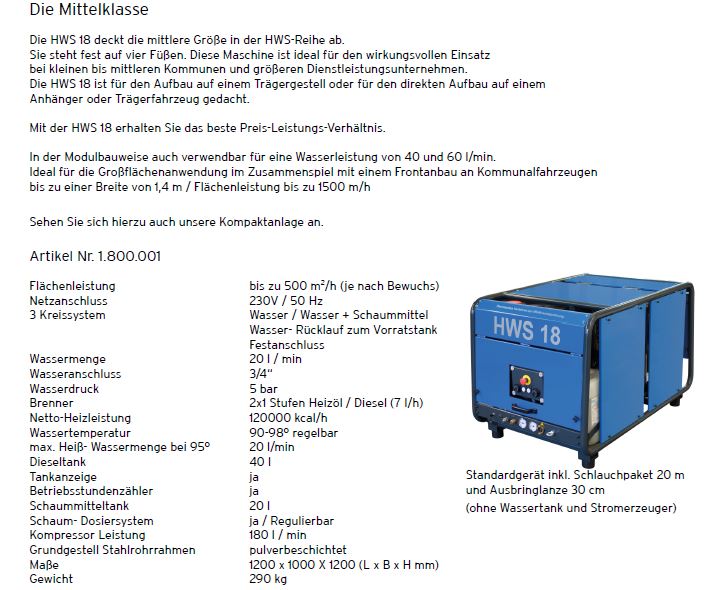 Die Mittelklasse

Die HWS 18 deckt die mittlere Größe in der HWS-Reihe ab. Sie steht fest auf vier Füßen. Diese Maschine ist ideal für den wirkungsvollen Einsatz bei kleinen bis mittleren Kommunen und größeren Dienstleistungsunternehmen. Die HWS 18 ist für den Aufbau auf einem Trägergestell oder für den direkten Aufbau auf einem Anhänger oder Trägerfahrzeug gedacht.

Mit der HWS 18 erhalten Sie das beste Preis-Leistungs-Verhältnis.

In der Modulbauweise auch verwendbar für eine Wasserleistung von 40 und 60 l/min. Ideal für die Großflächenanwendung im Zusammenspiel mit einem Frontanbau an Kommunalfahrzeugen bis zu einer Breite von 1,4 m / Flächenleistung bis zu 1500 m/h

Sehen Sie sich hierzu auch unsere Kompaktanlage an.

Artikel Nr. 1.800.001

| | |
|---|---|
| Flächenleistung | bis zu 500 m²/h (je nach Bewuchs) |
| Netzanschluss | 230V / 50 Hz |
| 3 Kreissystem | Wasser / Wasser + Schaummittel Wasser- Rücklauf zum Vorratstank Festanschluss |
| Wassermenge | 20 l / min |
| Wasseranschluss | 3/4“ |
| Wasserdruck | 5 bar |
| Brenner | 2x1 Stufen Heizöl / Diesel (7 l/h) |
| Netto-Heizleistung | 120000 kcal/h |
| Wassertemperatur | 90-98º regelbar |
| max. Heiß- Wassermenge bei 95º | 20 l/min |
| Dieseltank | 40 l |
| Tankanzeige | ja |
| Betriebsstundenzähler | ja |
| Schaummitteltank | 20 l |
| Schaum- Dosiersystem | ja / Regulierbar |
| Kompressor Leistung | 180 l / min |
| Grundgestell Stahlrohrrahmen | pulverbeschichtet |
| Maße | 1200 x 1000 X 1200 (L x B x H mm) |
| Gewicht | 290 kg |

HWS 18

Standardgerät inkl. Schlauchpaket 20 m und Ausbringlanze 30 cm
(ohne Wassertank und Stromerzeuger)